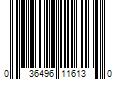 0 36496 11613 0